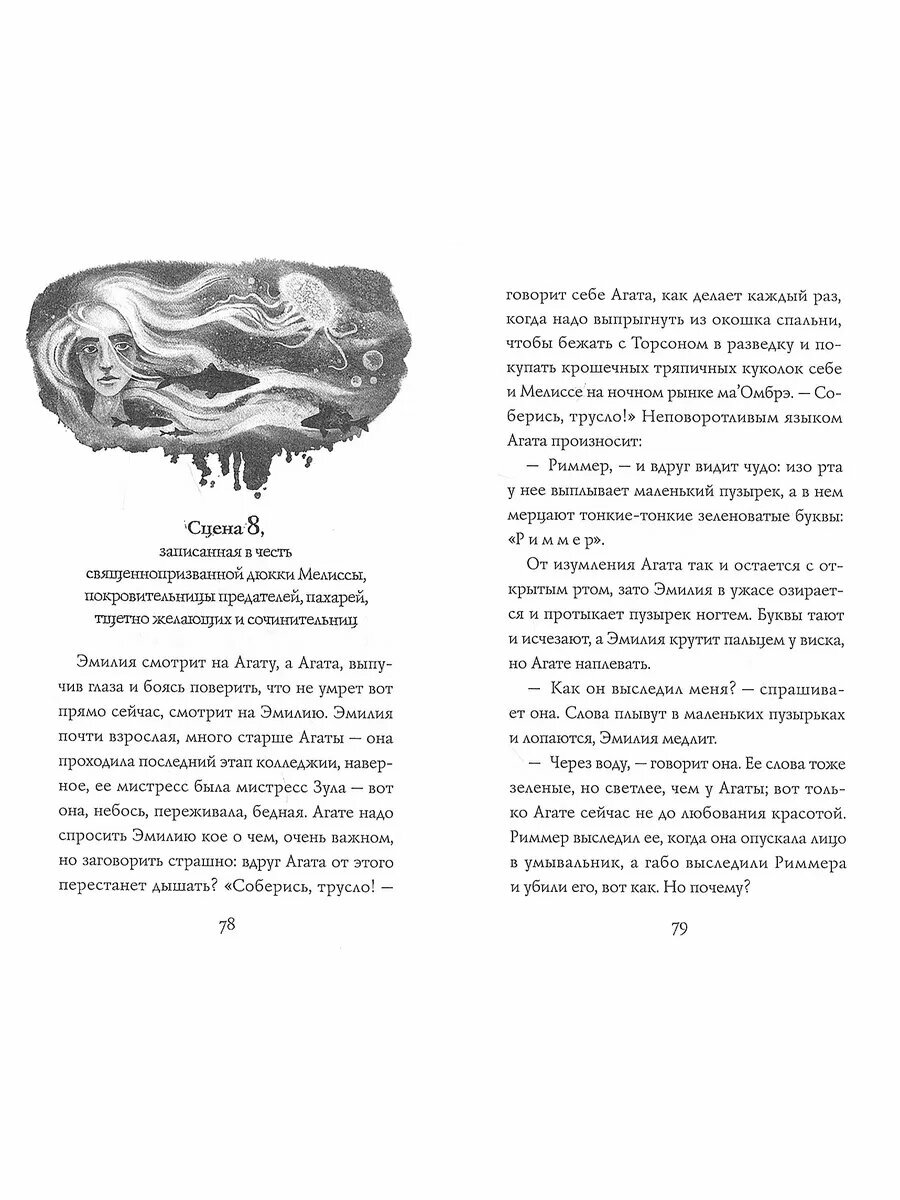 Сцена 8,
записанная в честь
священнопризванной дюкки Мелиссы,
покровительницы предателей, пахарей,
тщетно желающих и сочинительниц

Эмилия смотрит на Агату, а Агата, выпучив глаза и боясь поверить, что не умрет вот прямо сейчас, смотрит на Эмилию. Эмилия почти взрослая, много старше Агаты — она проходила последний этап колледжии, наверное, ее мистресс была мистресс Зула — вот она, небось, переживала, бедная. Агате надо спросить Эмилию кое о чем, очень важном, но заговорить страшно: вдруг Агата от этого перестанет дышать? «Соберись, трусло! —

78

говорит себе Агата, как делает каждый раз, когда надо выпрыгнуть из окошка спальни, чтобы бежать с Торсоном в разведку и покупать крошечных тряпичных куколок себе и Мелиссе на ночном рынке ма'Омбрэ. — Соберись, трусло!» Неповоротливым языком Агата произносит:

— Риммер, — и вдруг видит чудо: изо рта у нее выплывает маленький пузырек, а в нем мерцают тонкие-тонкие зеленоватые буквы: «Р и м м е р».

От изумления Агата так и остается с открытым ртом, зато Эмилия в ужасе озирается и протыкает пузырек ногтем. Буквы тают и исчезают, а Эмилия крутит пальцем у виска, но Агате наплевать.

— Как он выследил меня? — спрашивает она. Слова плывут в маленьких пузырьках и лопаются, Эмилия медлит.

— Через воду, — говорит она. Ее слова тоже зеленые, но светлее, чем у Агаты; вот только Агате сейчас не до любования красотой. Риммер выследил ее, когда она опускала лицо в умывальник, а габо выследили Риммера и убили его, вот как. Но почему?

79